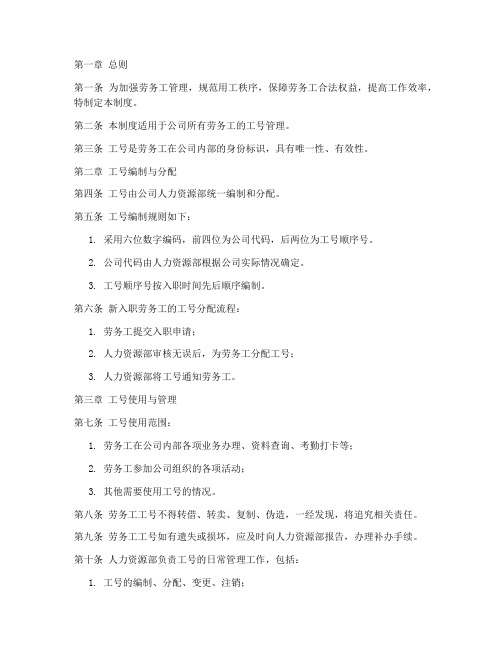 第一章 总则

第一条 为加强劳务工管理，规范用工秩序，保障劳务工合法权益，提高工作效率，特制定本制度。

第二条 本制度适用于公司所有劳务工的工号管理。

第三条 工号是劳务工在公司内部的身份标识，具有唯一性、有效性。

第二章 工号编制与分配

第四条 工号由公司人力资源部统一编制和分配。

第五条 工号编制规则如下：

1. 采用六位数字编码，前四位为公司代码，后两位为工号顺序号。

2. 公司代码由人力资源部根据公司实际情况确定。

3. 工号顺序号按入职时间先后顺序编制。

第六条 新入职劳务工的工号分配流程：

1. 劳务工提交入职申请；

2. 人力资源部审核无误后，为劳务工分配工号；

3. 人力资源部将工号通知劳务工。

第三章 工号使用与管理

第七条 工号使用范围：

1. 劳务工在公司内部各项业务办理、资料查询、考勤打卡等；

2. 劳务工参加公司组织的各项活动；

3. 其他需要使用工号的情况。

第八条 劳务工工号不得转借、转卖、复制、伪造，一经发现，将追究相关责任。

第九条 劳务工工号如有遗失或损坏，应及时向人力资源部报告，办理补办手续。

第十条 人力资源部负责工号的日常管理工作，包括：

1. 工号的编制、分配、变更、注销；